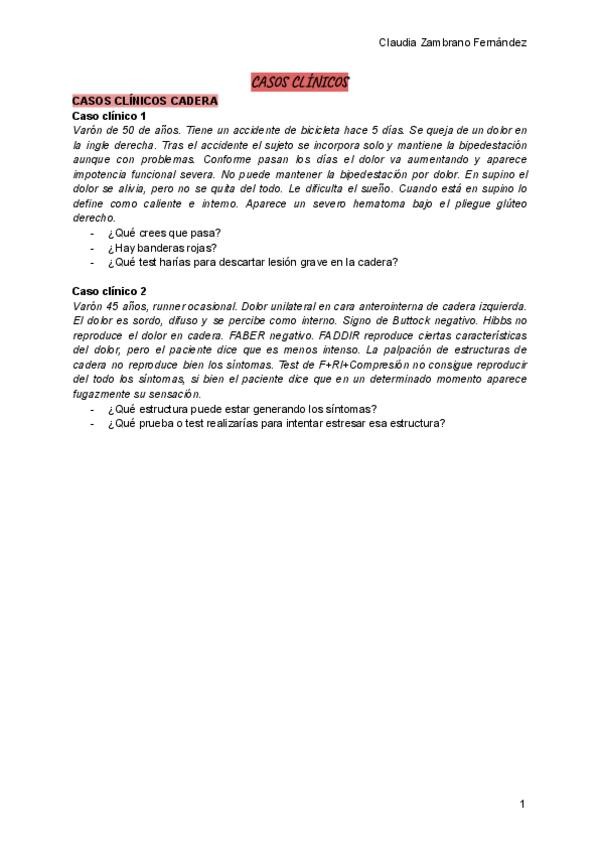 Claudia Zambrano Fernández

CASOS CLÍNICOS

CASOS CLÍNICOS CADERA

Caso clínico 1

Varón de 50 de años. Tiene un accidente de bicicleta hace 5 días. Se queja de un dolor en la ingle derecha. Tras el accidente el sujeto se incorpora solo y mantiene la bipedestación aunque con problemas. Conforme pasan los días el dolor va aumentando y aparece impotencia funcional severa. No puede mantener la bipedestación por dolor. En supino el dolor se alivia, pero no se quita del todo. Le dificulta el sueño. Cuando está en supino lo define como caliente e interno. Aparece un severo hematoma bajo el pliegue glúteo derecho.

- ¿Qué crees que pasa?
- ¿Hay banderas rojas?
- ¿Qué test harías para descartar lesión grave en la cadera?

Caso clínico 2

Varón 45 años, runner ocasional. Dolor unilateral en cara anterointerna de cadera izquierda. El dolor es sordo, difuso y se percibe como interno. Signo de Buttock negativo. Hibbs no reproduce el dolor en cadera. FABER negativo. FADDIR reproduce ciertas características del dolor, pero el paciente dice que es menos intenso. La palpación de estructuras de cadera no reproduce bien los síntomas. Test de F+RI+Compresión no consigue reproducir del todo los síntomas, si bien el paciente dice que en un determinado momento aparece fugazmente su sensación.

- ¿Qué estructura puede estar generando los síntomas?
- ¿Qué prueba o test realizarías para intentar estresar esa estructura?

1